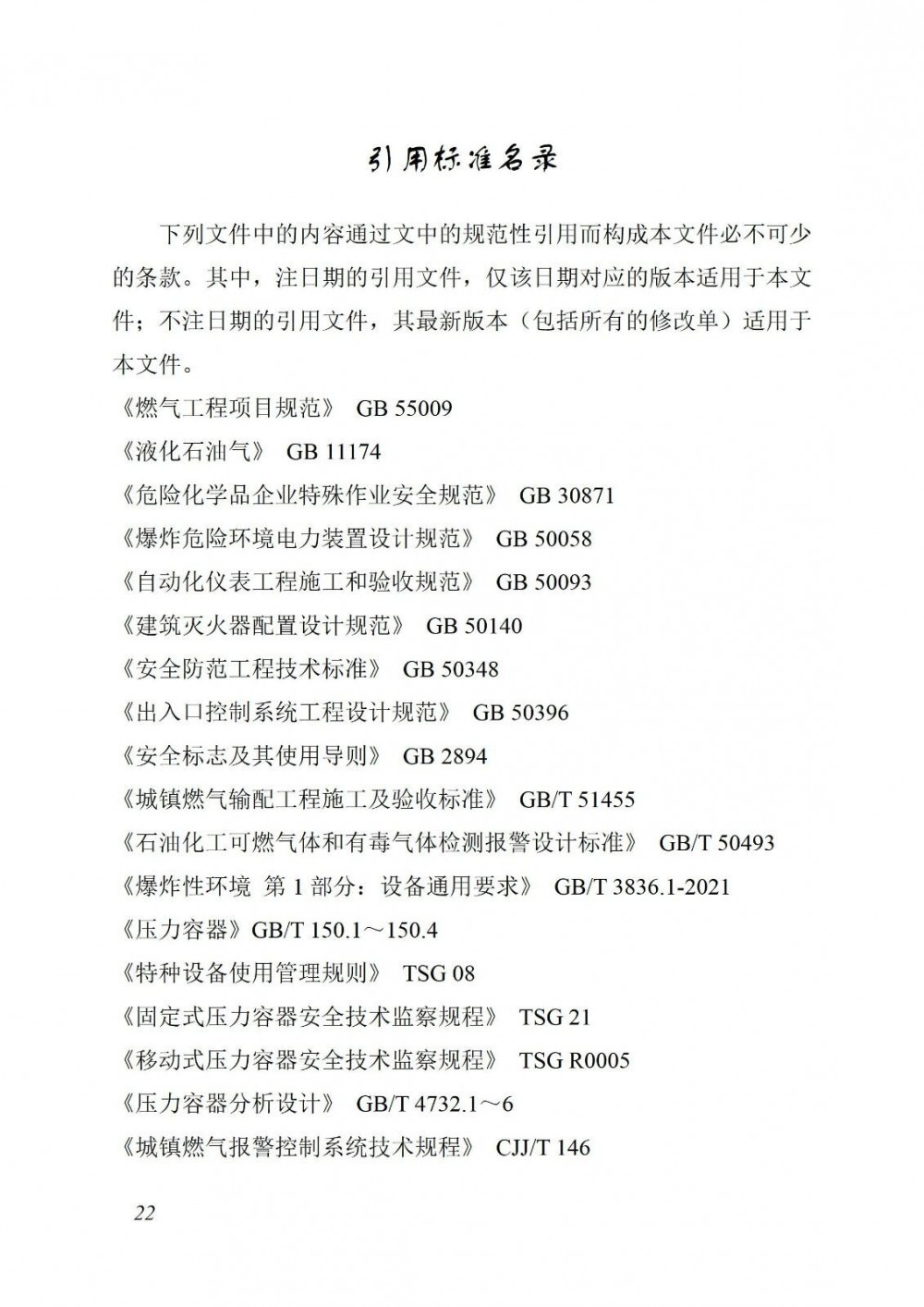 引用标准名录

下列文件中的内容通过文中的规范性引用而构成本文件必不可少的条款。其中，注日期的引用文件，仅该日期对应的版本适用于本文件；不注日期的引用文件，其最新版本（包括所有的修改单）适用于本文件。

《燃气工程项目规范》 GB 55009
《液化石油气》 GB 11174
《危险化学品企业特殊作业安全规范》 GB 30871
《爆炸危险环境电力装置设计规范》 GB 50058
《自动化仪表工程施工和验收规范》 GB 50093
《建筑灭火器配置设计规范》 GB 50140
《安全防范工程技术标准》 GB 50348
《出入口控制系统工程设计规范》 GB 50396
《安全标志及其使用导则》 GB 2894
《城镇燃气输配工程施工及验收标准》 GB/T 51455
《石油化工可燃气体和有毒气体检测报警设计标准》 GB/T 50493
《爆炸性环境 第 1 部分：设备通用要求》 GB/T 3836.1-2021
《压力容器》GB/T 150.1～150.4
《特种设备使用管理规则》 TSG 08
《固定式压力容器安全技术监察规程》 TSG 21
《移动式压力容器安全技术监察规程》 TSG R0005
《压力容器分析设计》 GB/T 4732.1～6
《城镇燃气报警控制系统技术规程》 CJJ/T 146

22